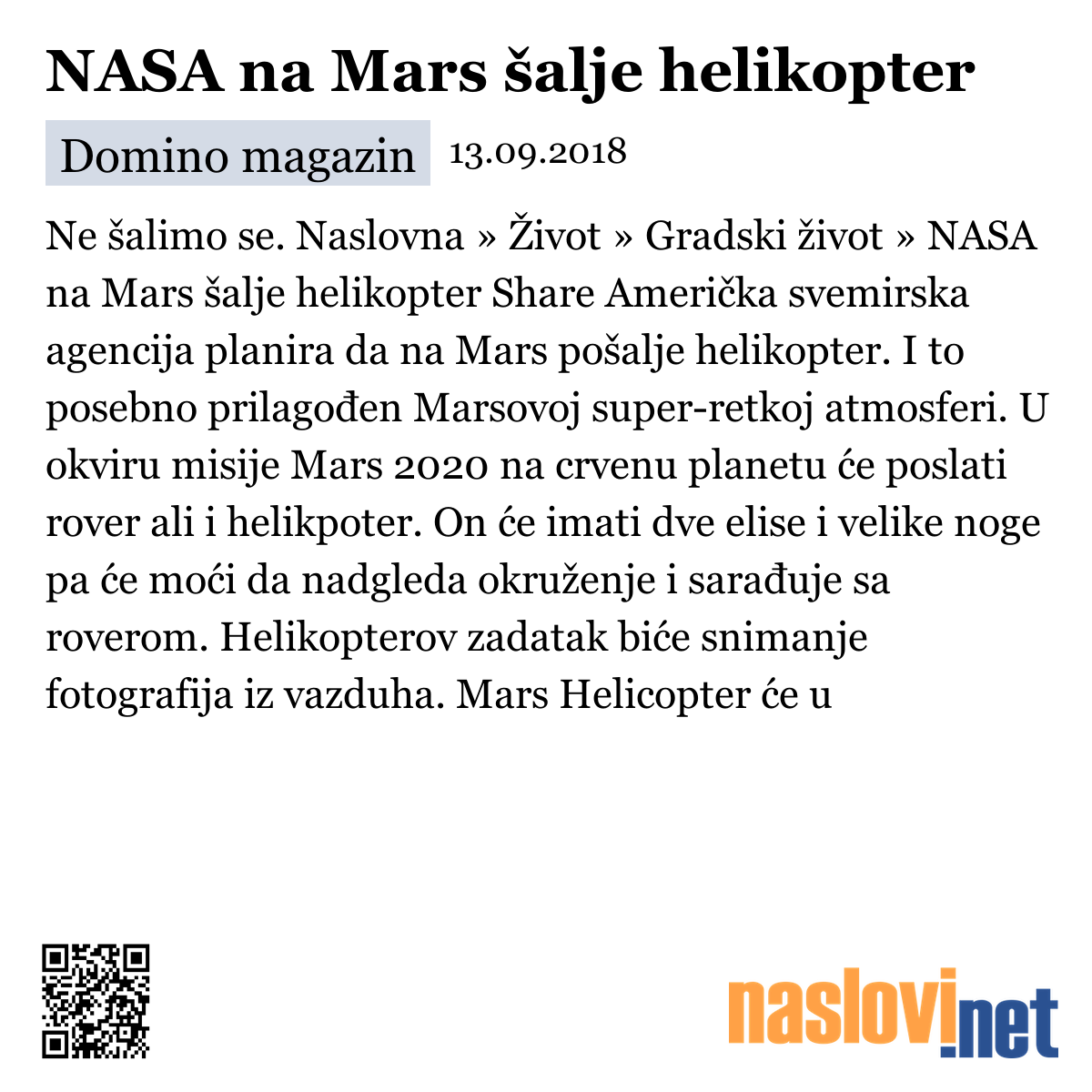 NASA na Mars šalje helikopter

Domino magazin 13.09.2018

Ne šalimo se. Naslovna » Život » Gradski život » NASA na Mars šalje helikopter Share Američka svemirska agencija planira da na Mars pošalje helikopter. I to posebno prilagođen Marsovoj super-retkoj atmosferi. U okviru misije Mars 2020 na crvenu planetu će poslati rover ali i helikpoter. On će imati dve elise i velike noge pa će moći da nadgleda okruženje i sarađuje sa roverom. Helikopterov zadatak biće snimanje fotografija iz vazduha. Mars Helicopter će u

naslovi.net